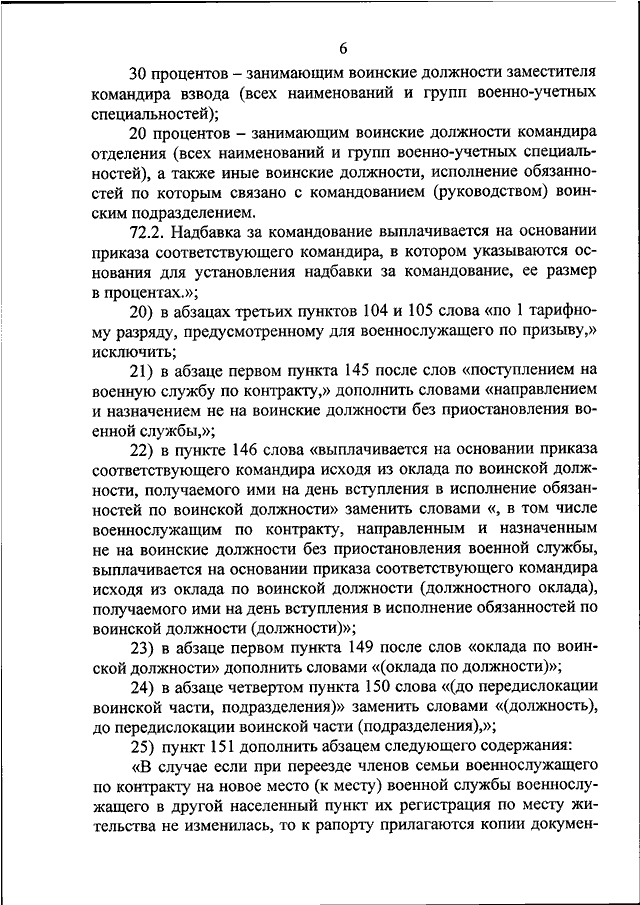 6

30 процентов – занимающим воинские должности заместителя командира взвода (всех наименований и групп военно-учетных специальностей);

20 процентов – занимающим воинские должности командира отделения (всех наименований и групп военно-учетных специальностей), а также иные воинские должности, исполнение обязанностей по которым связано с командованием (руководством) воинским подразделением.

72.2. Надбавка за командование выплачивается на основании приказа соответствующего командира, в котором указываются основания для установления надбавки за командование, ее размер в процентах.»;

20) в абзацах третьих пунктов 104 и 105 слова «по 1 тарифному разряду, предусмотренному для военнослужащего по призыву,» исключить;

21) в абзаце первом пункта 145 после слов «поступлением на военную службу по контракту,» дополнить словами «направлением и назначением не на воинские должности без приостановления военной службы,»;

22) в пункте 146 слова «выплачивается на основании приказа соответствующего командира исходя из оклада по воинской должности, получаемого ими на день вступления в исполнение обязанностей по воинской должности» заменить словами «, в том числе военнослужащим по контракту, направленным и назначенным не на воинские должности без приостановления военной службы, выплачивается на основании приказа соответствующего командира исходя из оклада по воинской должности (должностного оклада), получаемого ими на день вступления в исполнение обязанностей по воинской должности (должности)»;

23) в абзаце первом пункта 149 после слов «оклада по воинской должности» дополнить словами «(оклада по должности)»;

24) в абзаце четвертом пункта 150 слова «(до передислокации воинской части, подразделения)» заменить словами «(должность), до передислокации воинской части (подразделения),»;

25) пункт 151 дополнить абзацем следующего содержания:

«В случае если при переезде членов семьи военнослужащего по контракту на новое место (к месту) военной службы военнослужащего в другой населенный пункт их регистрация по месту жительства не изменилась, то к рапорту прилагаются копии докумен-